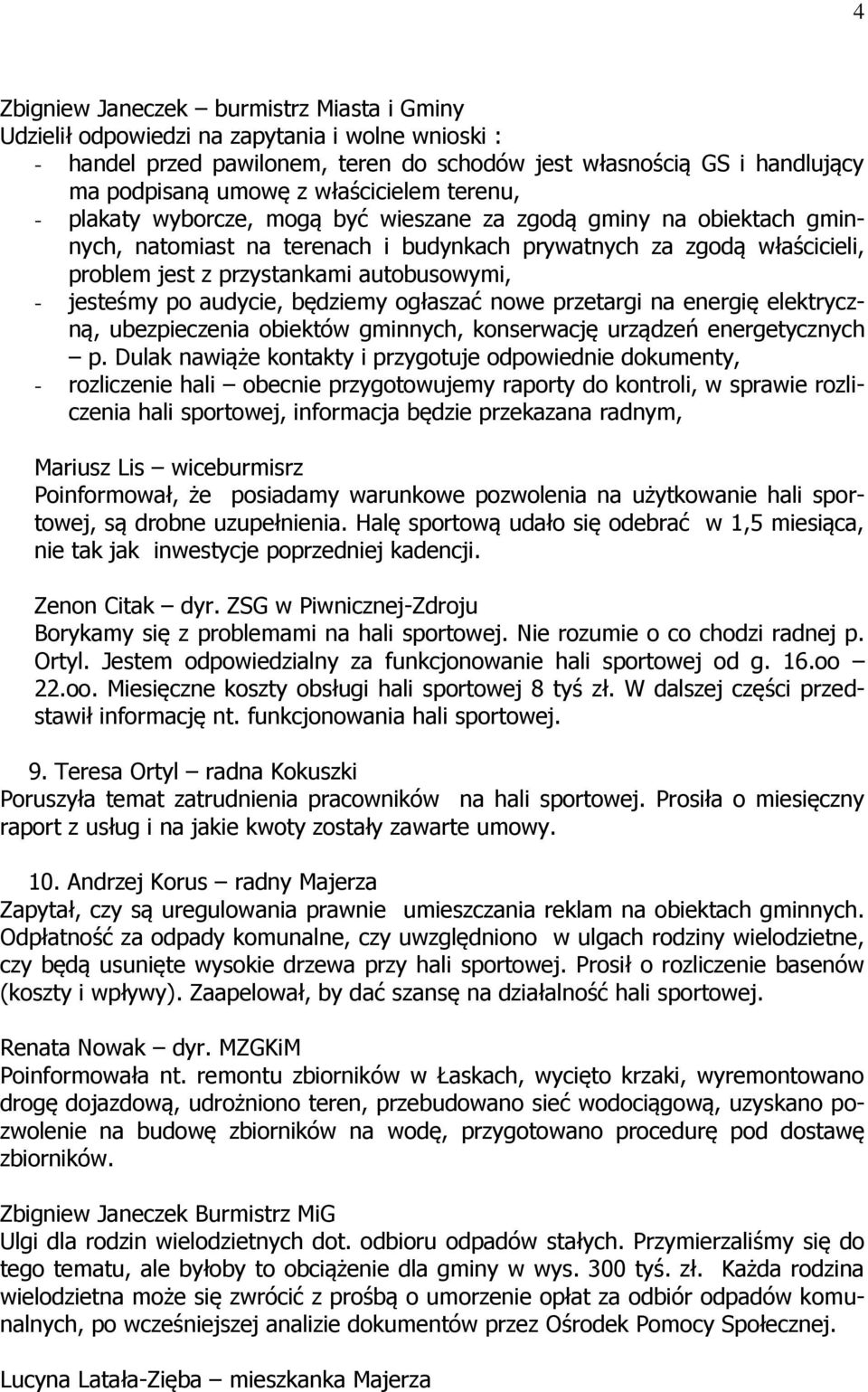 4

Zbigniew Janeczek – burmistrz Miasta i Gminy
Udzielił odpowiedzi na zapytania i wolne wnioski :
- handel przed pawilonem, teren do schodów jest własnością GS i handlujący ma podpisaną umowę z właścicielem terenu,
- plakaty wyborcze, mogą być wieszane za zgodą gminy na obiektach gminnych, natomiast na terenach i budynkach prywatnych za zgodą właścicieli, problem jest z przystankami autobusowymi,
- jesteśmy po audycie, będziemy ogłaszać nowe przetargi na energię elektryczną, ubezpieczenia obiektów gminnych, konserwację urządzeń energetycznych – p. Dulak nawiąże kontakty i przygotuje odpowiednie dokumenty,
- rozliczenie hali – obecnie przygotowujemy raporty do kontroli, w sprawie rozliczenia hali sportowej, informacja będzie przekazana radnym,

Mariusz Lis – wiceburmisrz
Poinformował, że posiadamy warunkowe pozwolenia na użytkowanie hali sportowej, są drobne uzupełnienia. Halę sportową udało się odebrać w 1,5 miesiąca, nie tak jak inwestycje poprzedniej kadencji.

Zenon Citak – dyr. ZSG w Piwnicznej-Zdroju
Borykamy się z problemami na hali sportowej. Nie rozumie o co chodzi radnej p. Ortyl. Jestem odpowiedzialny za funkcjonowanie hali sportowej od g. 16.oo – 22.oo. Miesięczne koszty obsługi hali sportowej 8 tyś zł. W dalszej części przedstawił informację nt. funkcjonowania hali sportowej.

9. Teresa Ortyl – radna Kokuszki
Poruszyła temat zatrudnienia pracowników na hali sportowej. Prosiła o miesięczny raport z usług i na jakie kwoty zostały zawarte umowy.

10. Andrzej Korus – radny Majerza
Zapytał, czy są uregulowania prawnie umieszczania reklam na obiektach gminnych. Odpłatność za odpady komunalne, czy uwzględniono w ulgach rodziny wielodzietne, czy będą usunięte wysokie drzewa przy hali sportowej. Prosił o rozliczenie basenów (koszty i wpływy). Zaapelował, by dać szansę na działalność hali sportowej.

Renata Nowak – dyr. MZGKiM
Poinformowała nt. remontu zbiorników w Łaskach, wycięto krzaki, wyremontowano drogę dojazdową, udrożniono teren, przebudowano sieć wodociągową, uzyskano pozwolenie na budowę zbiorników na wodę, przygotowano procedurę pod dostawę zbiorników.

Zbigniew Janeczek Burmistrz MiG
Ulgi dla rodzin wielodzietnych dot. odbioru odpadów stałych. Przymierzaliśmy się do tego tematu, ale byłoby to obciążenie dla gminy w wys. 300 tyś. zł. Każda rodzina wielodzietna może się zwrócić z prośbą o umorzenie opłat za odbiór odpadów komunalnych, po wcześniejszej analizie dokumentów przez Ośrodek Pomocy Społecznej.

Lucyna Latała-Zięba – mieszkanka Majerza